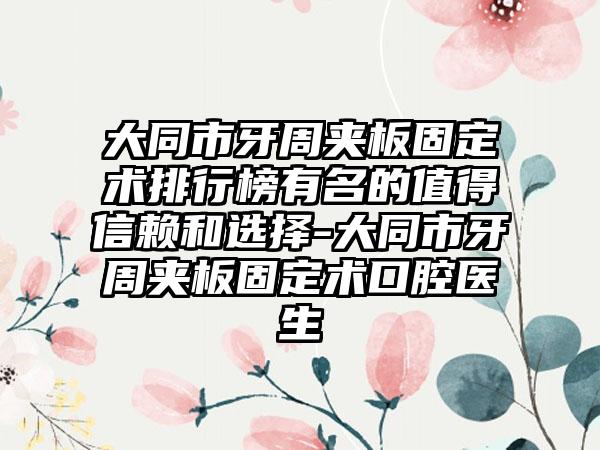 大同市牙周夹板固定术排行榜有名的值得信赖和选择-大同市牙周夹板固定术口腔医生